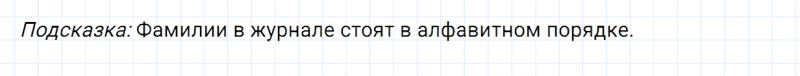 Подсказка: Фамилии в журнале стоят в алфавитном порядке.